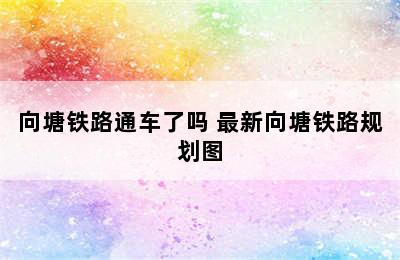 向塘铁路通车了吗 最新向塘铁路规划图